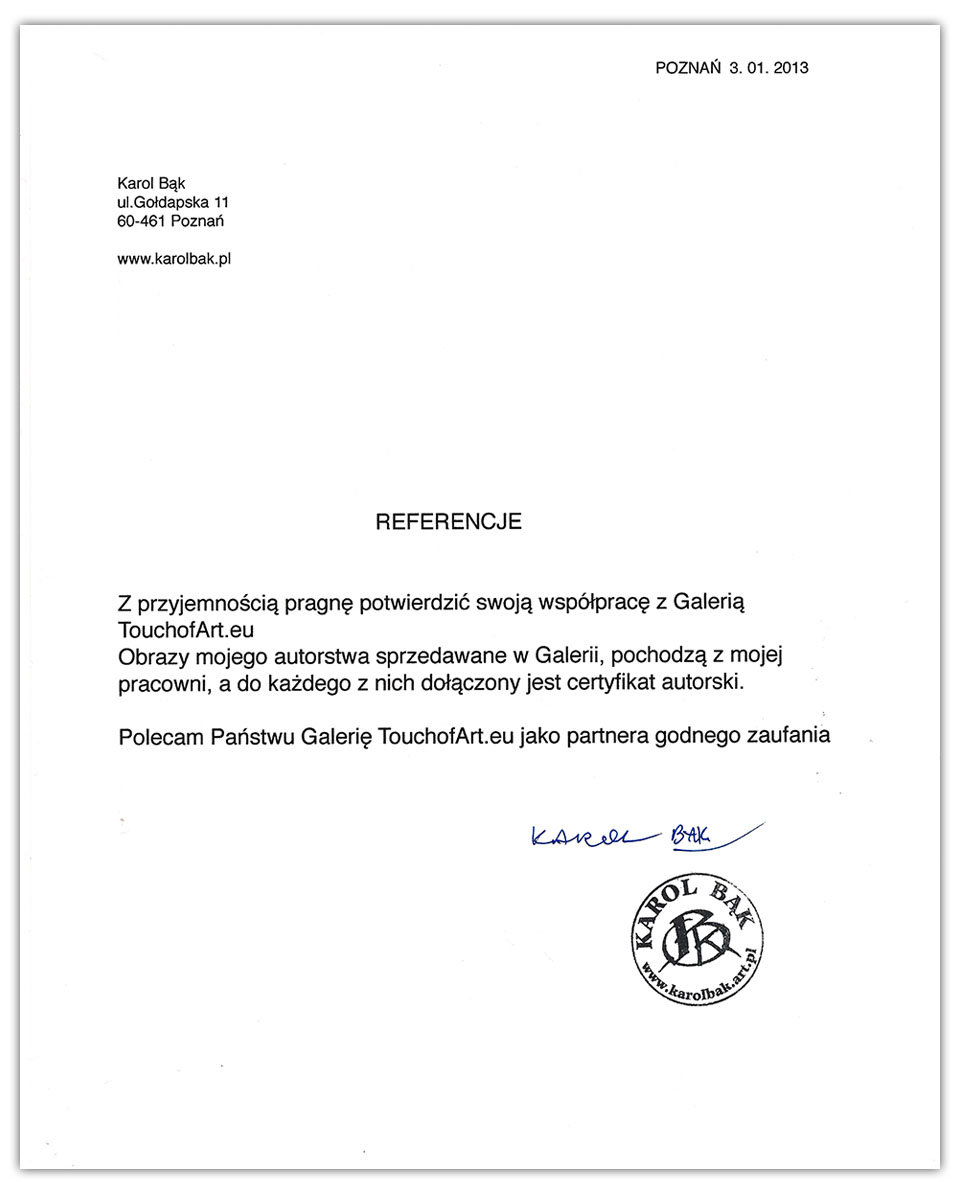 POZNAŃ 3. 01. 2013

Karol Bąk
ul.Gołdapska 11
60-461 Poznań

www.karolbak.pl

REFERENCJE

Z przyjemnością pragnę potwierdzić swoją współpracę z Galerią TouchofArt.eu
Obrazy mojego autorstwa sprzedawane w Galerii, pochodzą z mojej pracowni, a do każdego z nich dołączony jest certyfikat autorski.

Polecam Państwu Galerię TouchofArt.eu jako partnera godnego zaufania

KAROL BĄK

KAROL BĄK
KB
www.karolbak.art.pl